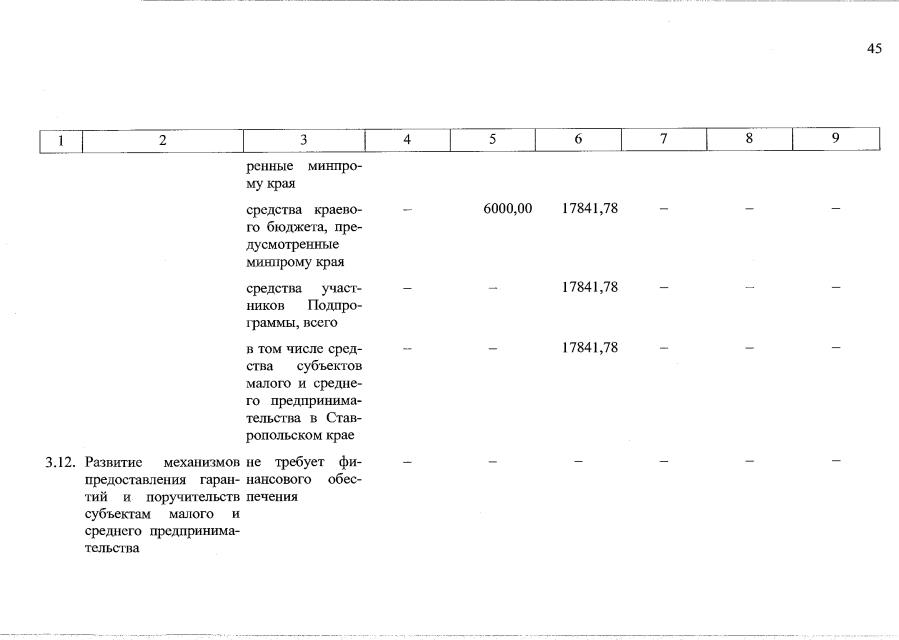 45

| 1 | 2 | 3 | 4 | 5 | 6 | 7 | 8 | 9 |
|---|---|---|---|---|---|---|---|---|
| | | ренные минпрому края | | | | | | |
| | | средства краевого бюджета, предусмотренные минпрому края | – | 6000,00 | 17841,78 | – | – | – |
| | | средства участников Подпрограммы, всего | – | – | 17841,78 | – | – | – |
| | | в том числе средства субъектов малого и среднего предпринимательства в Ставропольском крае | – | – | 17841,78 | – | – | – |
| 3.12. | Развитие механизмов предоставления гарантий и поручительств субъектам малого и среднего предпринимательства | не требует финансового обеспечения | – | – | – | – | – | – |